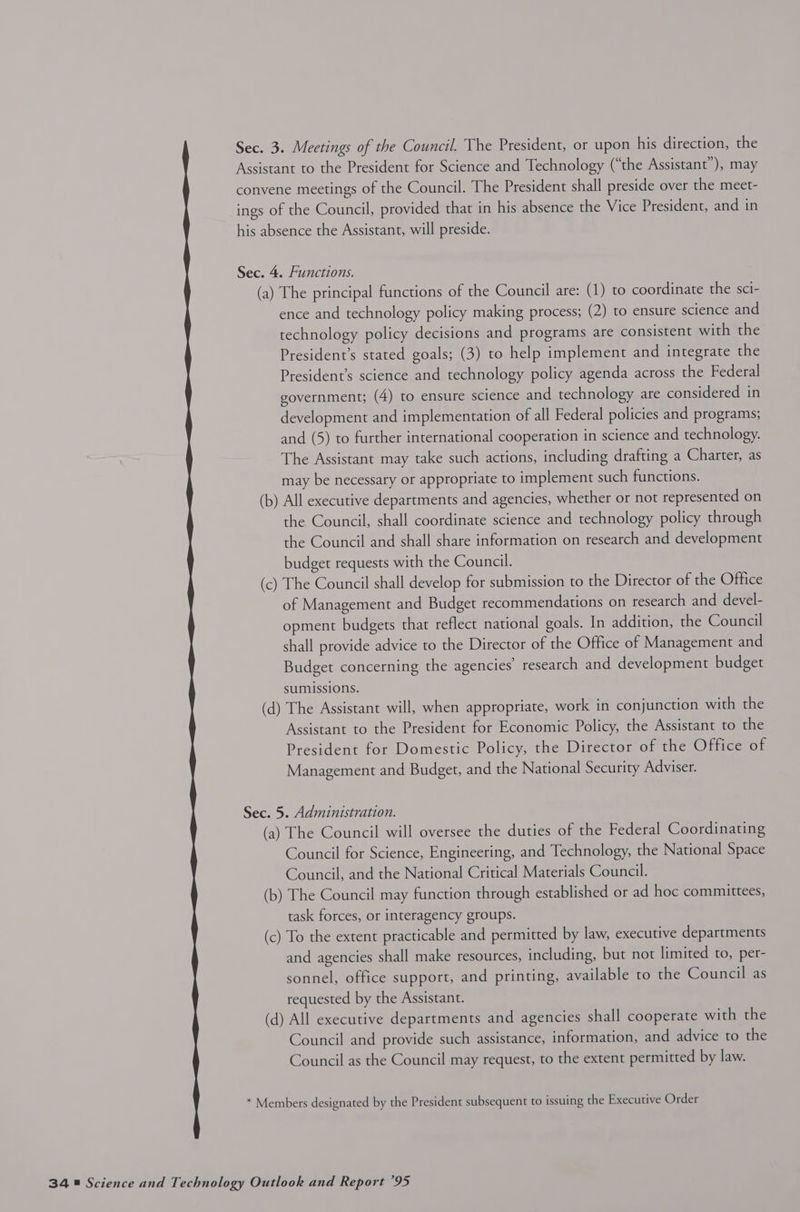 Sec. 3. Meetings of the Council. The President, or upon his direction, the Assistant to the President for Science and Technology (“the Assistant”), may convene meetings of the Council. The President shall preside over the meetings of the Council, provided that in his absence the Vice President, and in his absence the Assistant, will preside.

Sec. 4. Functions.

(a) The principal functions of the Council are: (1) to coordinate the science and technology policy making process; (2) to ensure science and technology policy decisions and programs are consistent with the President’s stated goals; (3) to help implement and integrate the President’s science and technology policy agenda across the Federal government; (4) to ensure science and technology are considered in development and implementation of all Federal policies and programs; and (5) to further international cooperation in science and technology. The Assistant may take such actions, including drafting a Charter, as may be necessary or appropriate to implement such functions.

(b) All executive departments and agencies, whether or not represented on the Council, shall coordinate science and technology policy through the Council and shall share information on research and development budget requests with the Council.

(c) The Council shall develop for submission to the Director of the Office of Management and Budget recommendations on research and development budgets that reflect national goals. In addition, the Council shall provide advice to the Director of the Office of Management and Budget concerning the agencies’ research and development budget sumissions.

(d) The Assistant will, when appropriate, work in conjunction with the Assistant to the President for Economic Policy, the Assistant to the President for Domestic Policy, the Director of the Office of Management and Budget, and the National Security Adviser.

Sec. 5. Administration.

(a) The Council will oversee the duties of the Federal Coordinating Council for Science, Engineering, and Technology, the National Space Council, and the National Critical Materials Council.

(b) The Council may function through established or ad hoc committees, task forces, or interagency groups.

(c) To the extent practicable and permitted by law, executive departments and agencies shall make resources, including, but not limited to, personnel, office support, and printing, available to the Council as requested by the Assistant.

(d) All executive departments and agencies shall cooperate with the Council and provide such assistance, information, and advice to the Council as the Council may request, to the extent permitted by law.

* Members designated by the President subsequent to issuing the Executive Order

34 ■ Science and Technology Outlook and Report ’95